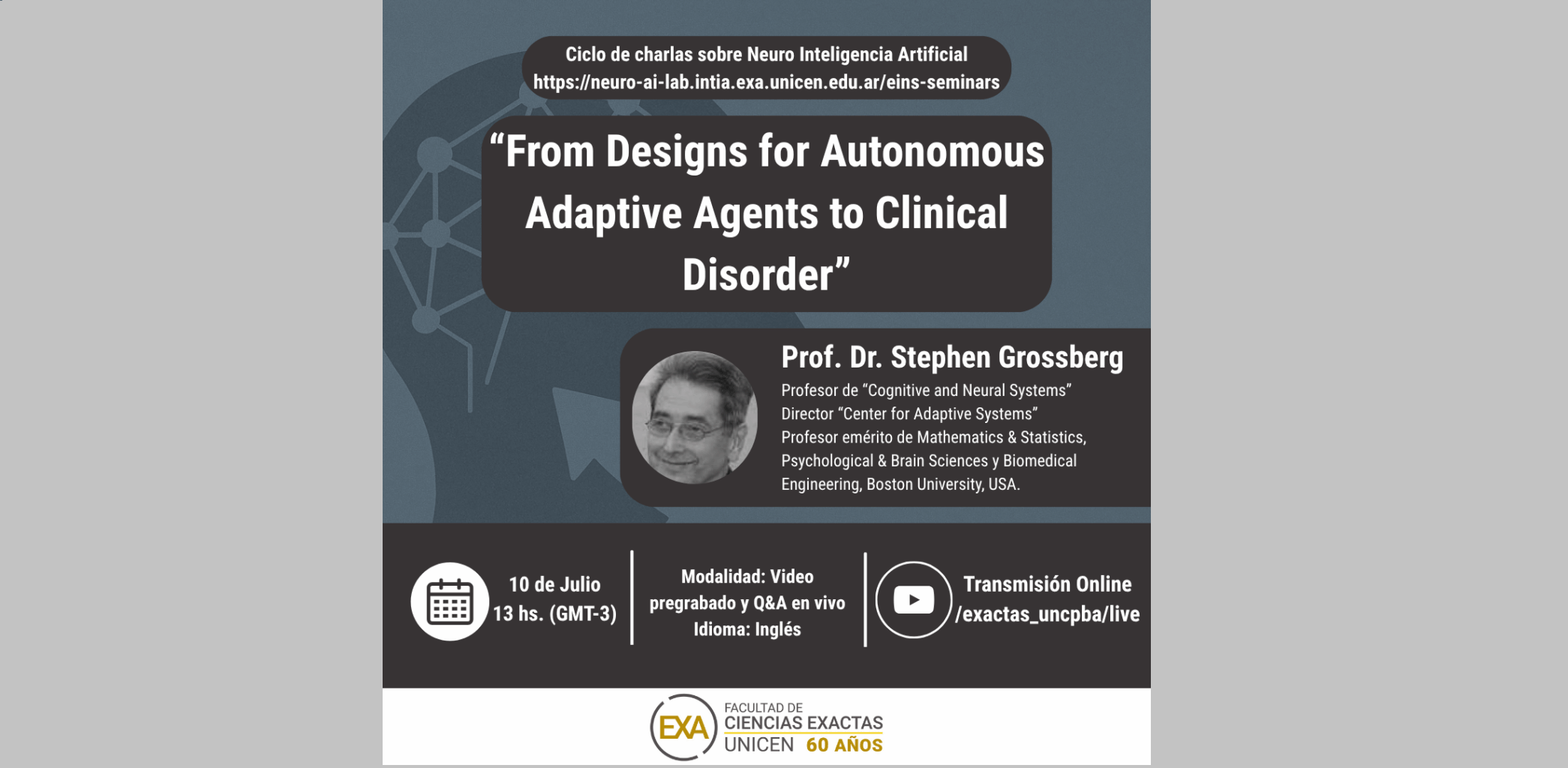 Ciclo de charlas sobre Neuro Inteligencia Artificial
https://neuro-ai-lab.intia.exa.unicen.edu.ar/eins-seminars

"From Designs for Autonomous Adaptive Agents to Clinical Disorder"

Prof. Dr. Stephen Grossberg
Profesor de "Cognitive and Neural Systems"
Director "Center for Adaptive Systems"
Profesor emérito de Mathematics & Statistics, Psychological & Brain Sciences y Biomedical Engineering, Boston University, USA.

10 de Julio
13 hs. (GMT-3)

Modalidad: Video pregrabado y Q&A en vivo
Idioma: Inglés

Transmisión Online
/exactas_uncpba/live

EXA
FACULTAD DE
CIENCIAS EXACTAS
UNICEN 60 AÑOS